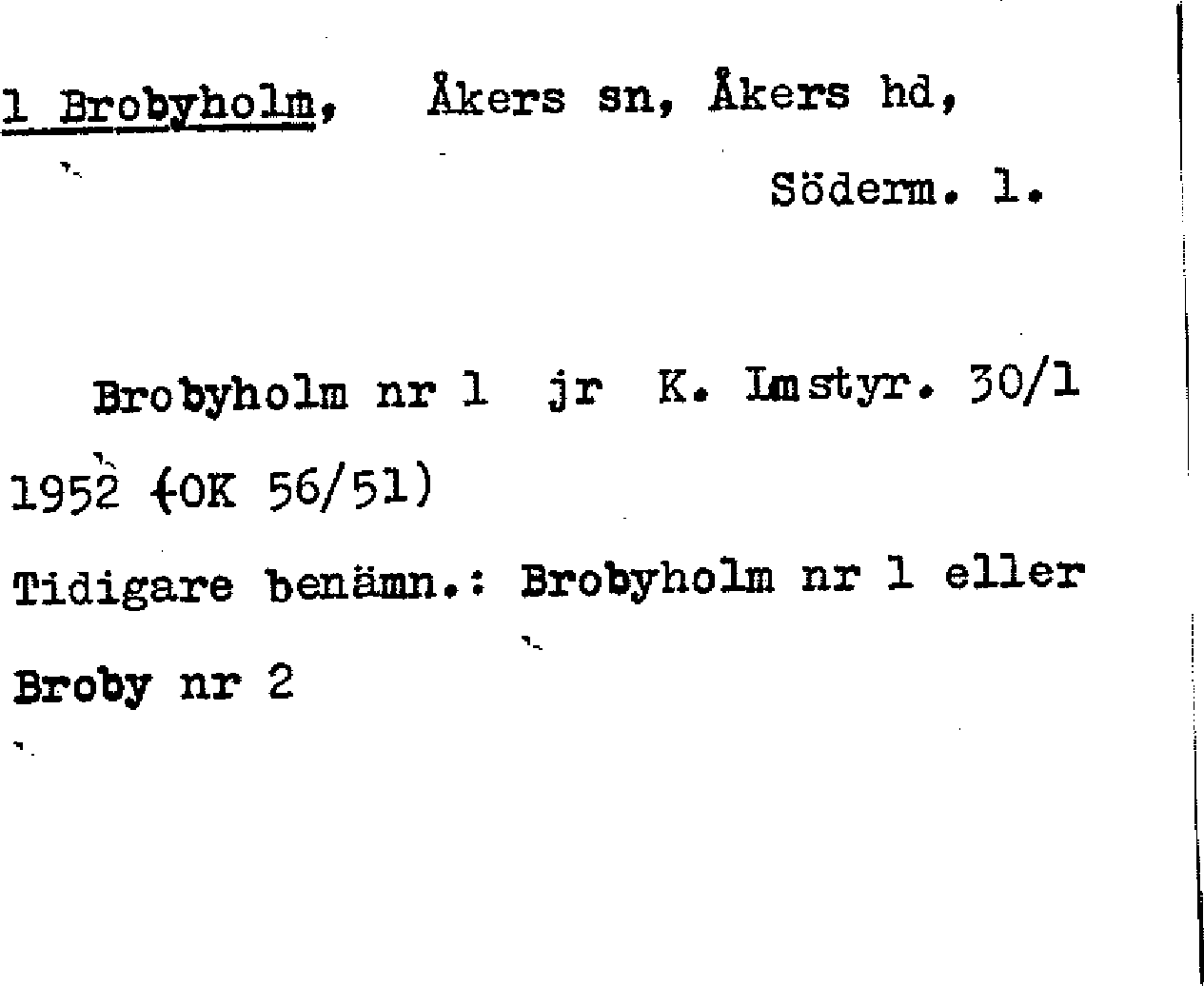 1 Brobyholm, Åkers sn, Åkers hd,

Söderm. l.

Brobyholm nr 1 jr K. Lmstyr. 30/1 1952 (OK 56/51)

Tidigare benämn.: Brobyholm nr 1 eller Broby nr 2